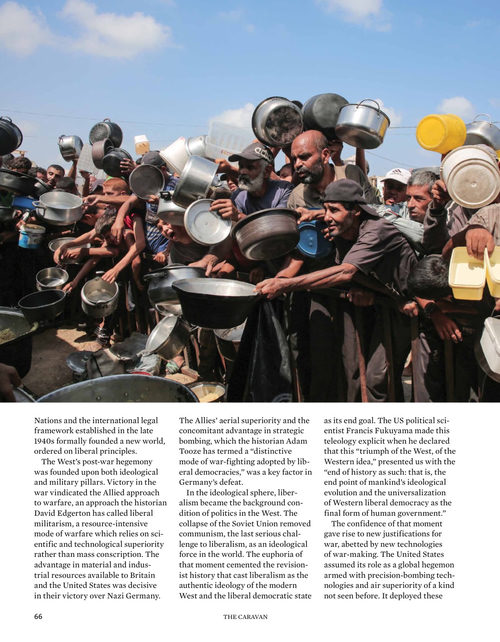 Nations and the international legal framework established in the late 1940s formally founded a new world, ordered on liberal principles.

The West's post-war hegemony was founded upon both ideological and military pillars. Victory in the war vindicated the Allied approach to warfare, an approach the historian David Edgerton has called liberal militarism, a resource-intensive mode of warfare which relies on scientific and technological superiority rather than mass conscription. The advantage in material and industrial resources available to Britain and the United States was decisive in their victory over Nazi Germany. The Allies' aerial superiority and the concomitant advantage in strategic bombing, which the historian Adam Tooze has termed a "distinctive mode of war-fighting adopted by liberal democracies," was a key factor in Germany's defeat.

In the ideological sphere, liberalism became the background condition of politics in the West. The collapse of the Soviet Union removed communism, the last serious challenge to liberalism, as an ideological force in the world. The euphoria of that moment cemented the revisionist history that cast liberalism as the authentic ideology of the modern West and the liberal democratic state as its end goal. The US political scientist Francis Fukuyama made this teleology explicit when he declared that this "triumph of the West, of the Western idea," presented us with the "end of history as such: that is, the end point of mankind's ideological evolution and the universalization of Western liberal democracy as the final form of human government."

The confidence of that moment gave rise to new justifications for war, abetted by new technologies of war-making. The United States assumed its role as a global hegemon armed with precision-bombing technologies and air superiority of a kind not seen before. It deployed these

66

THE CARAVAN